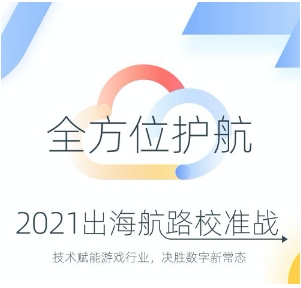 全方位护航

2021出海航路校准战

技术赋能游戏行业，决胜数字新常态